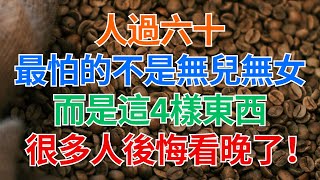 人過六十
最怕的不是無兒無女
而是這4樣東西
很多人後悔看晚了！